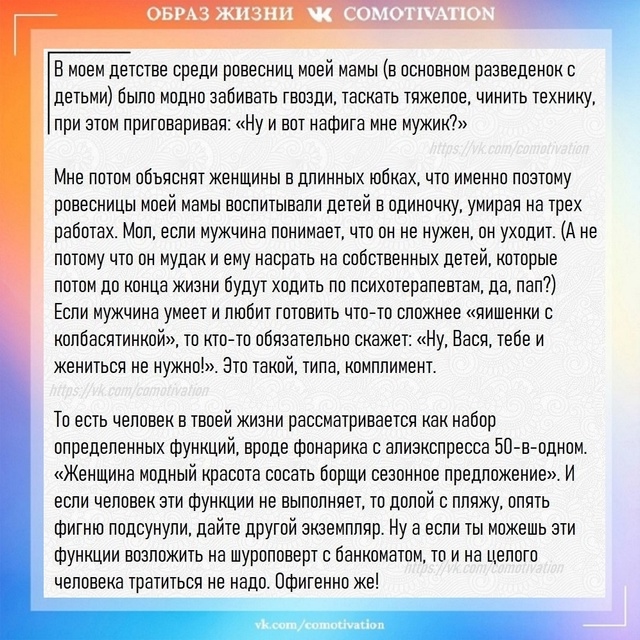 ОБРАЗ ЖИЗНИ COMOTIVATION

В моем детстве среди ровесниц моей мамы (в основном разведенок с детьми) было модно забивать гвозди, таскать тяжелое, чинить технику, при этом приговаривая: «Ну и вот нафига мне мужик?»

https://vk.com/comotivation

Мне потом объяснят женщины в длинных юбках, что именно поэтому ровесницы моей мамы воспитывали детей в одиночку, умирая на трех работах. Мол, если мужчина понимает, что он не нужен, он уходит. (А не потому что он мудак и ему насрать на собственных детей, которые потом до конца жизни будут ходить по психотерапевтам, да, пап?) Если мужчина умеет и любит готовить что-то сложнее «яишенки с колбасятинкой», то кто-то обязательно скажет: «Ну, Вася, тебе и жениться не нужно!». Это такой, типа, комплимент.

https://vk.com/comotivation

То есть человек в твоей жизни рассматривается как набор определенных функций, вроде фонарика с алиэкспресса 50-в-одном. «Женщина модный красота сосать борщи сезонное предложение». И если человек эти функции не выполняет, то долой с пляжу, опять фигню подсунули, дайте другой экземпляр. Ну а если ты можешь эти функции возложить на шуроповерт с банкоматом, то и на целого человека тратиться не надо. Офигенно же!

https://vk.com/comotivation

vk.com/comotivation